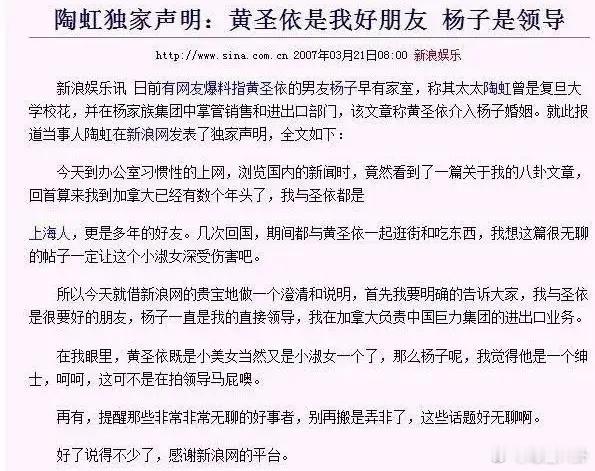 陶虹独家声明：黄圣依是我好朋友 杨子是领导

http://www.sina.com.cn 2007年03月21日08:00 新浪娱乐

新浪娱乐讯 日前有网友爆料指黄圣依的男友杨子早有家室，称其太太陶虹曾是复旦大学校花，并在杨家族集团中掌管销售和进出口部门，该文章称黄圣依介入杨子婚姻。就此报道当事人陶虹在新浪网发表了独家声明，全文如下：

今天到办公室习惯性的上网，浏览国内的新闻时，竟然看到了一篇关于我的八卦文章，回首算来我到加拿大已经有数个年头了，我与圣依都是

上海人，更是多年的好友。几次回国，期间都与黄圣依一起逛街和吃东西，我想这篇很无聊的帖子一定让这个小淑女深受伤害吧。

所以今天就借新浪网的贵宝地做一个澄清和说明，首先我要明确的告诉大家，我与圣依是很要好的朋友，杨子一直是我的直接领导，我在加拿大负责中国巨力集团的进出口业务。

在我眼里，黄圣依既是小美女当然又是小淑女一个了，那么杨子呢，我觉得他是一个绅士，呵呵，这可不是在拍领导马屁噢。

再有，提醒那些非常非常无聊的好事者，别再搬是弄非了，这些话题好无聊啊。

好了说得不少了，感谢新浪网的平台。